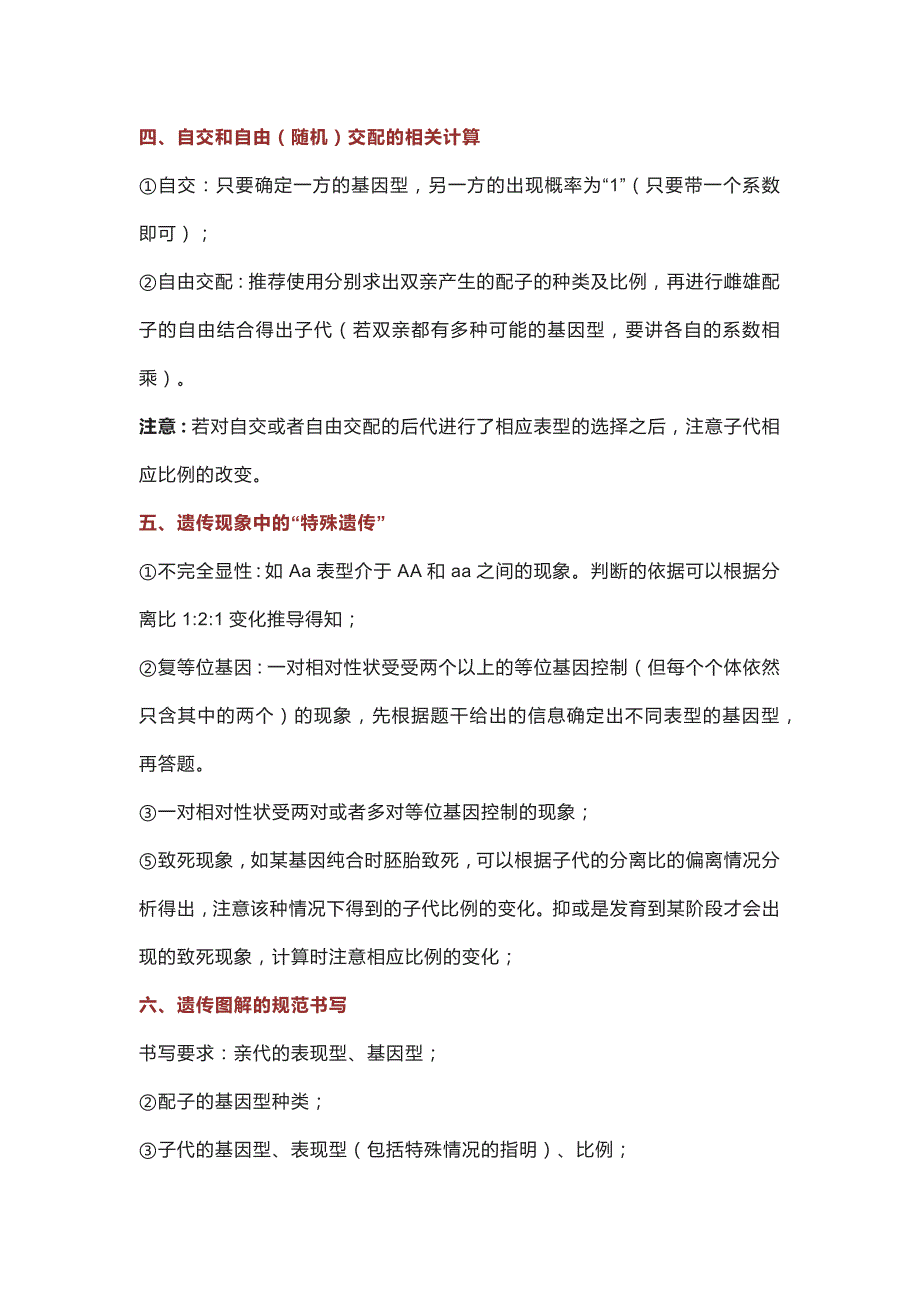 四、自交和自由（随机）交配的相关计算

①自交：只要确定一方的基因型，另一方的出现概率为“1”（只要带一个系数即可）；

②自由交配：推荐使用分别求出双亲产生的配子的种类及比例，再进行雌雄配子的自由结合得出子代（若双亲都有多种可能的基因型，要讲各自的系数相乘）。

注意：若对自交或者自由交配的后代进行了相应表型的选择之后，注意子代相应比例的改变。

五、遗传现象中的“特殊遗传”

①不完全显性：如 Aa 表型介于 AA 和 aa 之间的现象。判断的依据可以根据分离比 1:2:1 变化推导得知；

②复等位基因：一对相对性状受受两个以上的等位基因控制（但每个个体依然只含其中的两个）的现象，先根据题干给出的信息确定出不同表型的基因型，再答题。

③一对相对性状受两对或者多对等位基因控制的现象；

⑤致死现象，如某基因纯合时胚胎致死，可以根据子代的分离比的偏离情况分析得出，注意该种情况下得到的子代比例的变化。抑或是发育到某阶段才会出现的致死现象，计算时注意相应比例的变化；

六、遗传图解的规范书写

书写要求：亲代的表现型、基因型；

②配子的基因型种类；

③子代的基因型、表现型（包括特殊情况的指明）、比例；